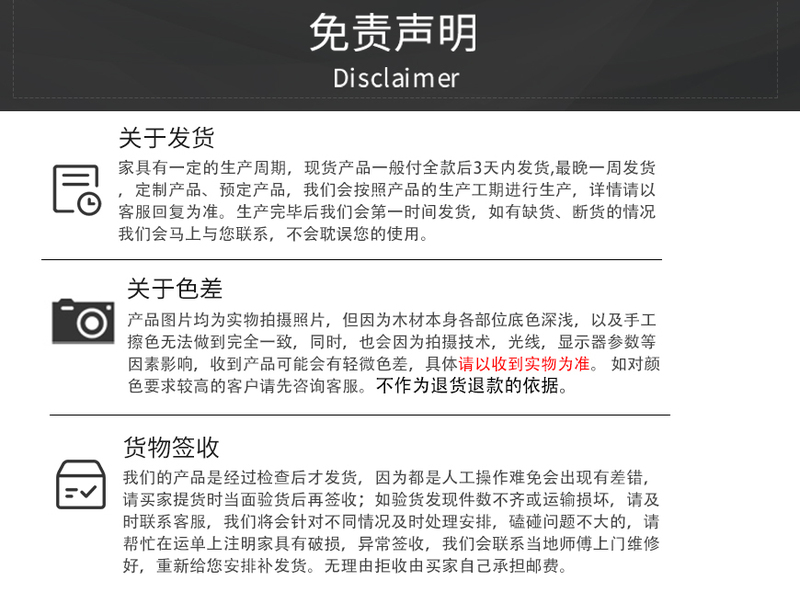 免责声明
Disclaimer

关于发货

家具有一定的生产周期，现货产品一般付全款后3天内发货,最晚一周发货，定制产品、预定产品，我们会按照产品的生产工期进行生产，详情请以客服回复为准。生产完毕后我们会第一时间发货，如有缺货、断货的情况我们会马上与您联系，不会耽误您的使用。

关于色差

产品图片均为实物拍摄照片，但因为木材本身各部位底色深浅，以及手工擦色无法做到完全一致，同时，也会因为拍摄技术，光线，显示器参数等因素影响，收到产品可能会有轻微色差，具体请以收到实物为准。如对颜色要求较高的客户请先咨询客服。不作为退货退款的依据。

货物签收

我们的产品是经过检查后才发货，因为都是人工操作难免会出现有差错，请买家提货时当面验货后再签收；如验货发现件数不齐或运输损坏，请及时联系客服，我们将会针对不同情况及时处理安排，磕碰问题不大的，请帮忙在运单上注明家具有破损，异常签收，我们会联系当地师傅上门维修好，重新给您安排补发货。无理由拒收由买家自己承担邮费。